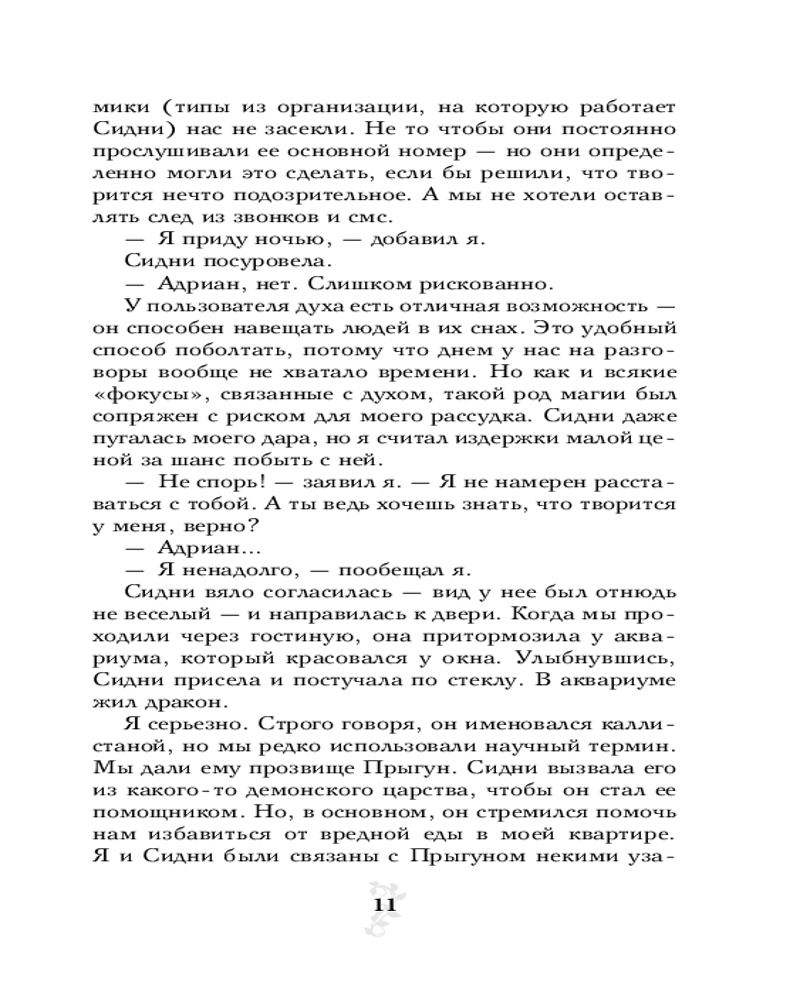 мики (типы из организации, на которую работает Сидни) нас не засекли. Не то чтобы они постоянно прослушивали ее основной номер — но они определенно могли это сделать, если бы решили, что творится нечто подозрительное. А мы не хотели оставлять след из звонков и смс.

— Я приду ночью, — добавил я.

Сидни посуровела.

— Адриан, нет. Слишком рискованно.

У пользователя духа есть отличная возможность — он способен навещать людей в их снах. Это удобный способ поболтать, потому что днем у нас на разговоры вообще не хватало времени. Но как и всякие «фокусы», связанные с духом, такой род магии был сопряжен с риском для моего рассудка. Сидни даже пугалась моего дара, но я считал издержки малой ценой за шанс побыть с ней.

— Не спорь! — заявил я. — Я не намерен расставаться с тобой. А ты ведь хочешь знать, что творится у меня, верно?

— Адриан...

— Я ненадолго, — пообещал я.

Сидни вяло согласилась — вид у нее был отнюдь не веселый — и направилась к двери. Когда мы проходили через гостиную, она притормозила у аквариума, который красовался у окна. Улыбнувшись, Сидни присела и постучала по стеклу. В аквариуме жил дракон.

Я серьезно. Строго говоря, он именовался каллистаной, но мы редко использовали научный термин. Мы дали ему прозвище Прыгун. Сидни вызвала его из какого-то демонского царства, чтобы он стал ее помощником. Но, в основном, он стремился помочь нам избавиться от вредной еды в моей квартире. Я и Сидни были связаны с Прыгуном некими уза-

11